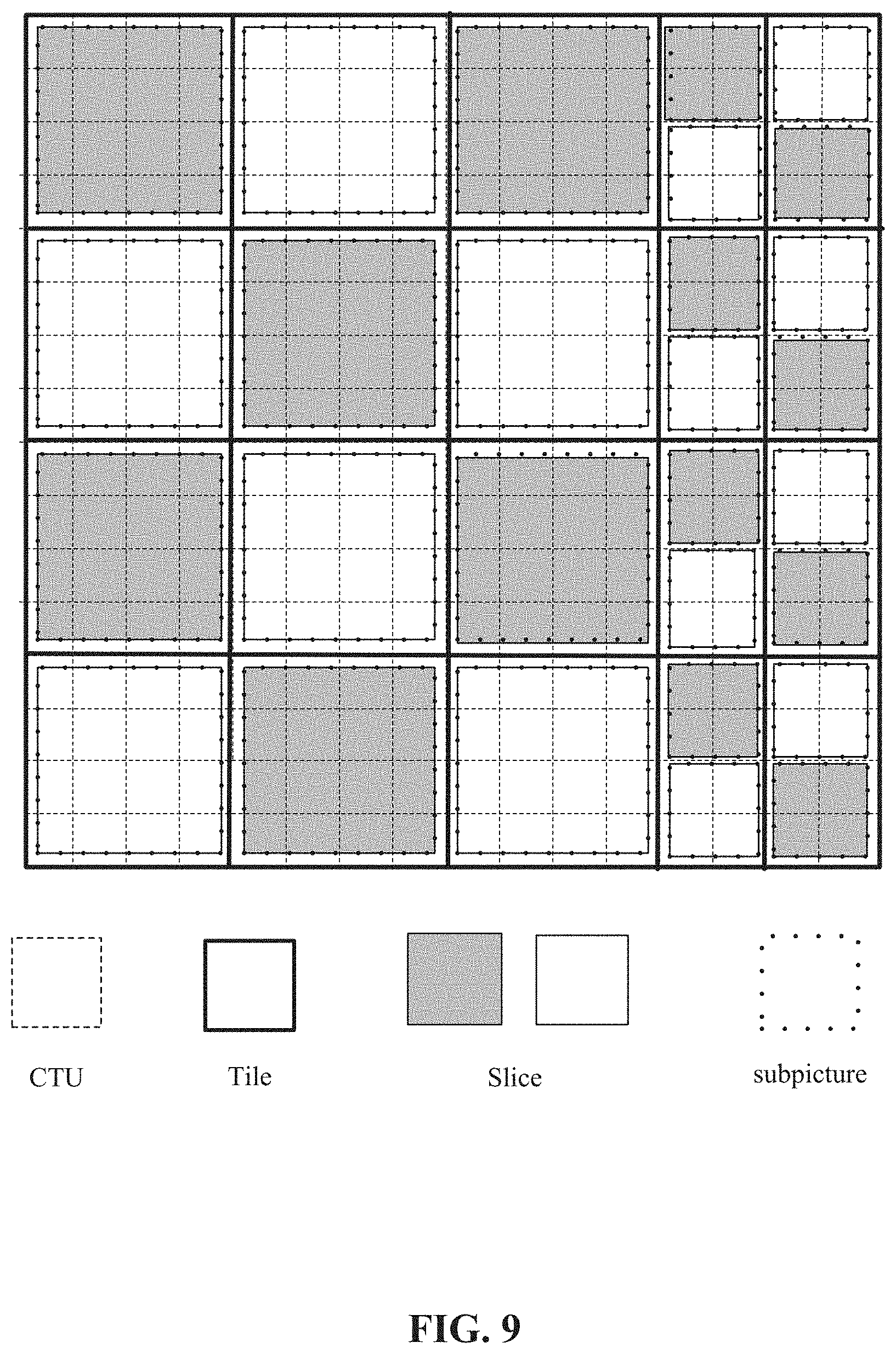 CTU

Tile

Slice

subpicture

FIG. 9